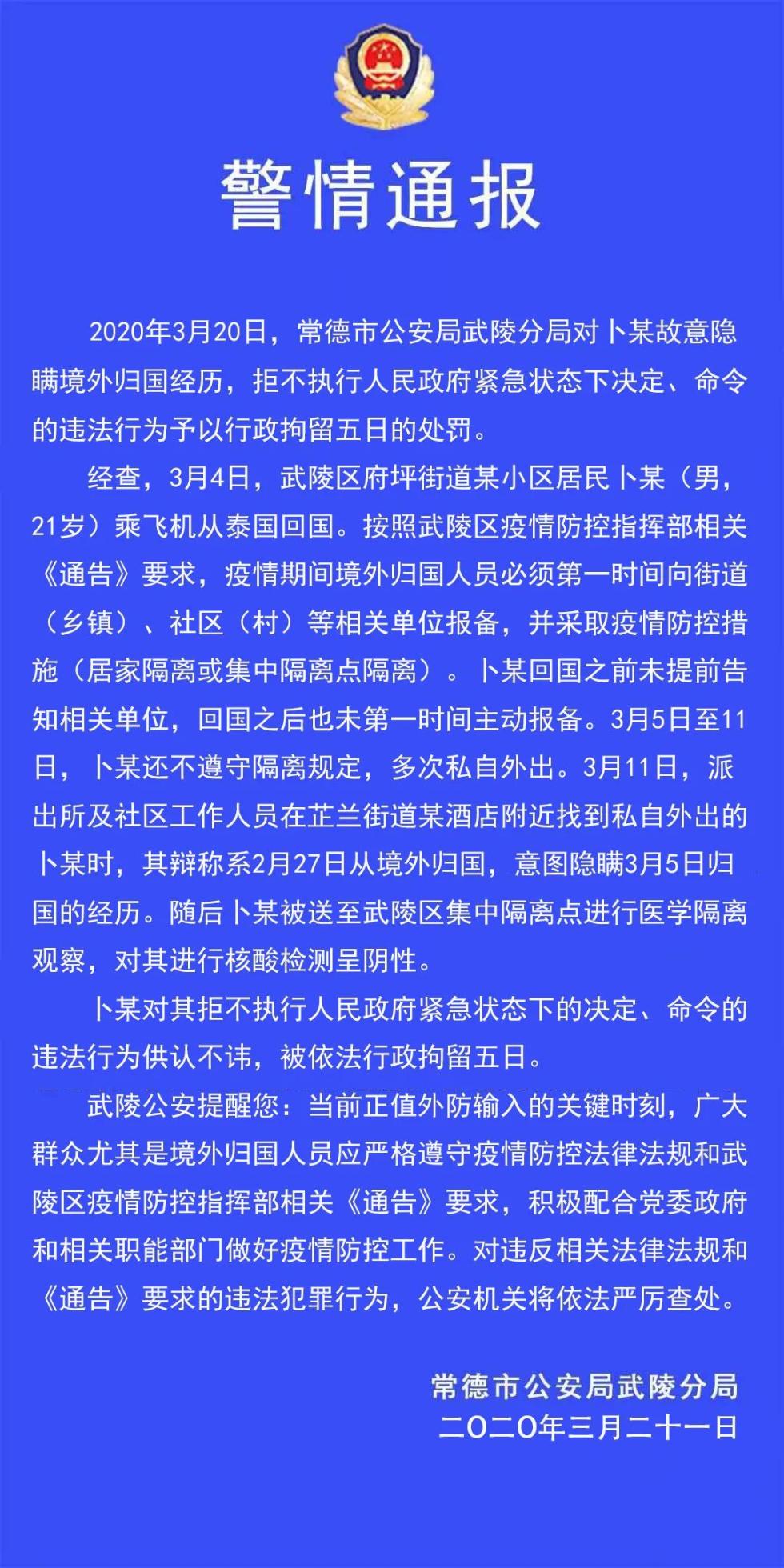 警情通报

2020年3月20日，常德市公安局武陵分局对卜某故意隐瞒境外归国经历，拒不执行人民政府紧急状态下决定、命令的违法行为予以行政拘留五日的处罚。

经查，3月4日，武陵区府坪街道某小区居民卜某（男，21岁）乘飞机从泰国回国。按照武陵区疫情防控指挥部相关《通告》要求，疫情期间境外归国人员必须第一时间向街道（乡镇）、社区（村）等相关单位报备，并采取疫情防控措施（居家隔离或集中隔离点隔离）。卜某回国之前未提前告知相关单位，回国之后也未第一时间主动报备。3月5日至11日，卜某还不遵守隔离规定，多次私自外出。3月11日，派出所及社区工作人员在芷兰街道某酒店附近找到私自外出的卜某时，其辩称系2月27日从境外归国，意图隐瞒3月5日归国的经历。随后卜某被送至武陵区集中隔离点进行医学隔离观察，对其进行核酸检测呈阴性。

卜某对其拒不执行人民政府紧急状态下的决定、命令的违法行为供认不讳，被依法行政拘留五日。

武陵公安提醒您：当前正值外防输入的关键时刻，广大群众尤其是境外归国人员应严格遵守疫情防控法律法规和武陵区疫情防控指挥部相关《通告》要求，积极配合党委政府和相关职能部门做好疫情防控工作。对违反相关法律法规和《通告》要求的违法犯罪行为，公安机关将依法严厉查处。

常德市公安局武陵分局
二〇二〇年三月二十一日